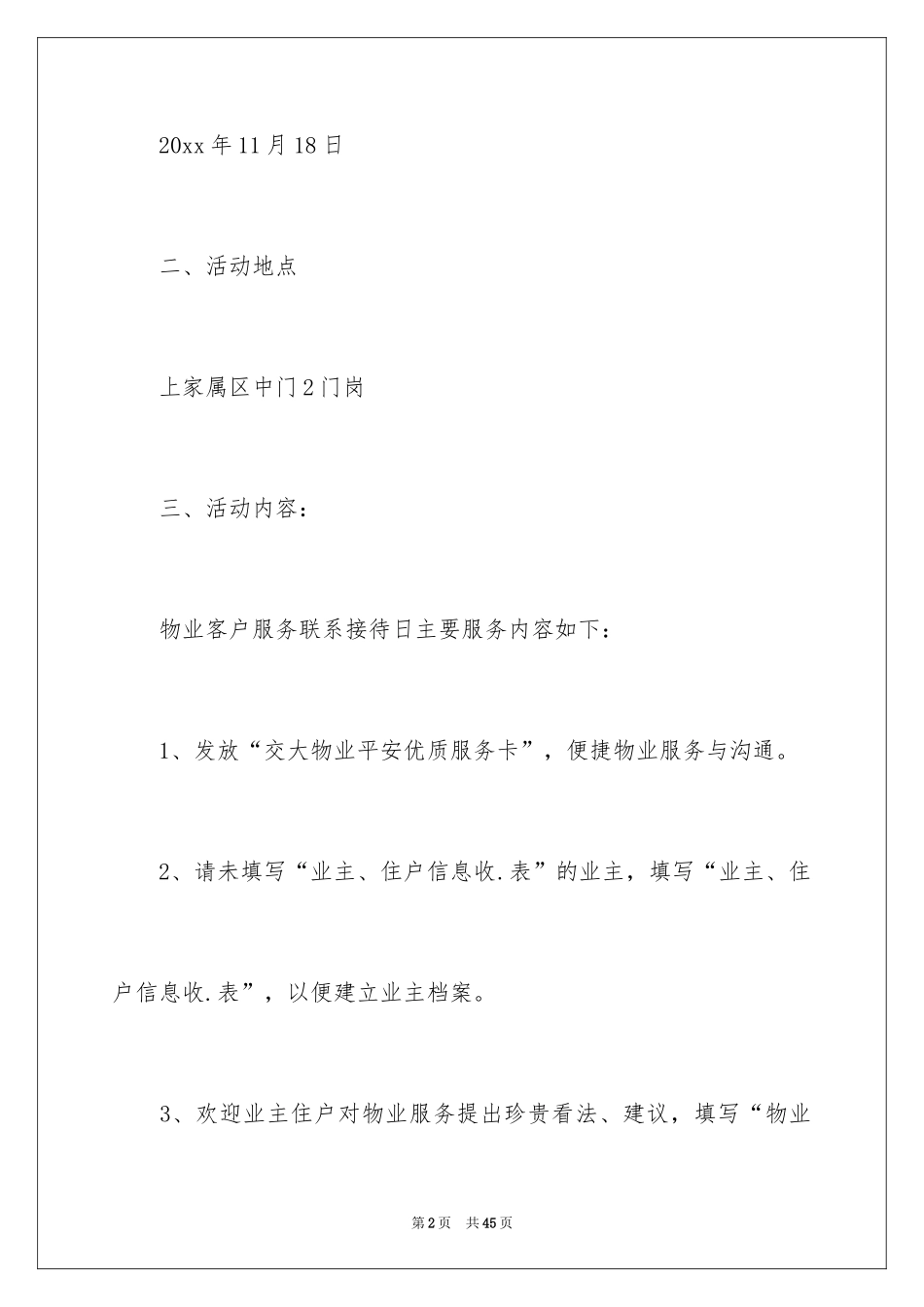 20xx 年 11 月 18 日

二、活动地点

上家属区中门 2 门岗

三、活动内容：

物业客户服务联系接待日主要服务内容如下：

1、发放“交大物业平安优质服务卡”，便捷物业服务与沟通。

2、请未填写“业主、住户信息收.表”的业主，填写“业主、住户信息收.表”，以便建立业主档案。

3、欢迎业主住户对物业服务提出珍贵看法、建议，填写“物业

第 2 页　共 45 页